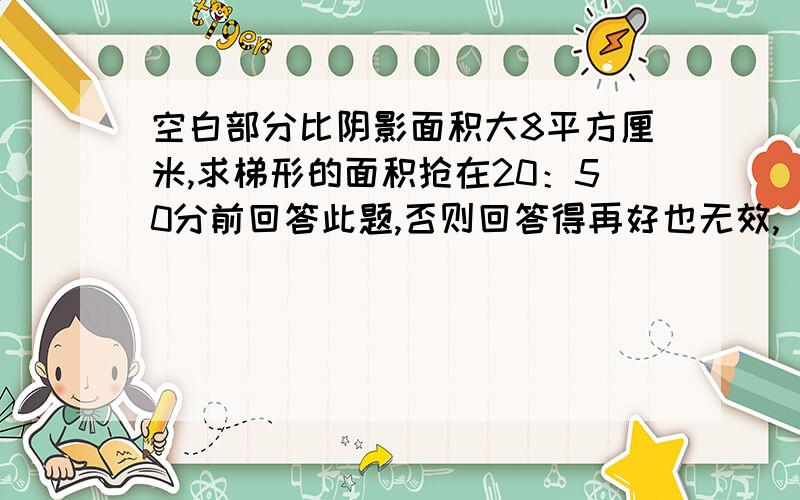 tiger

空白部分比阴影面积大8平方厘米,求梯形的面积抢在20：50分前回答此题,否则回答得再好也无效,